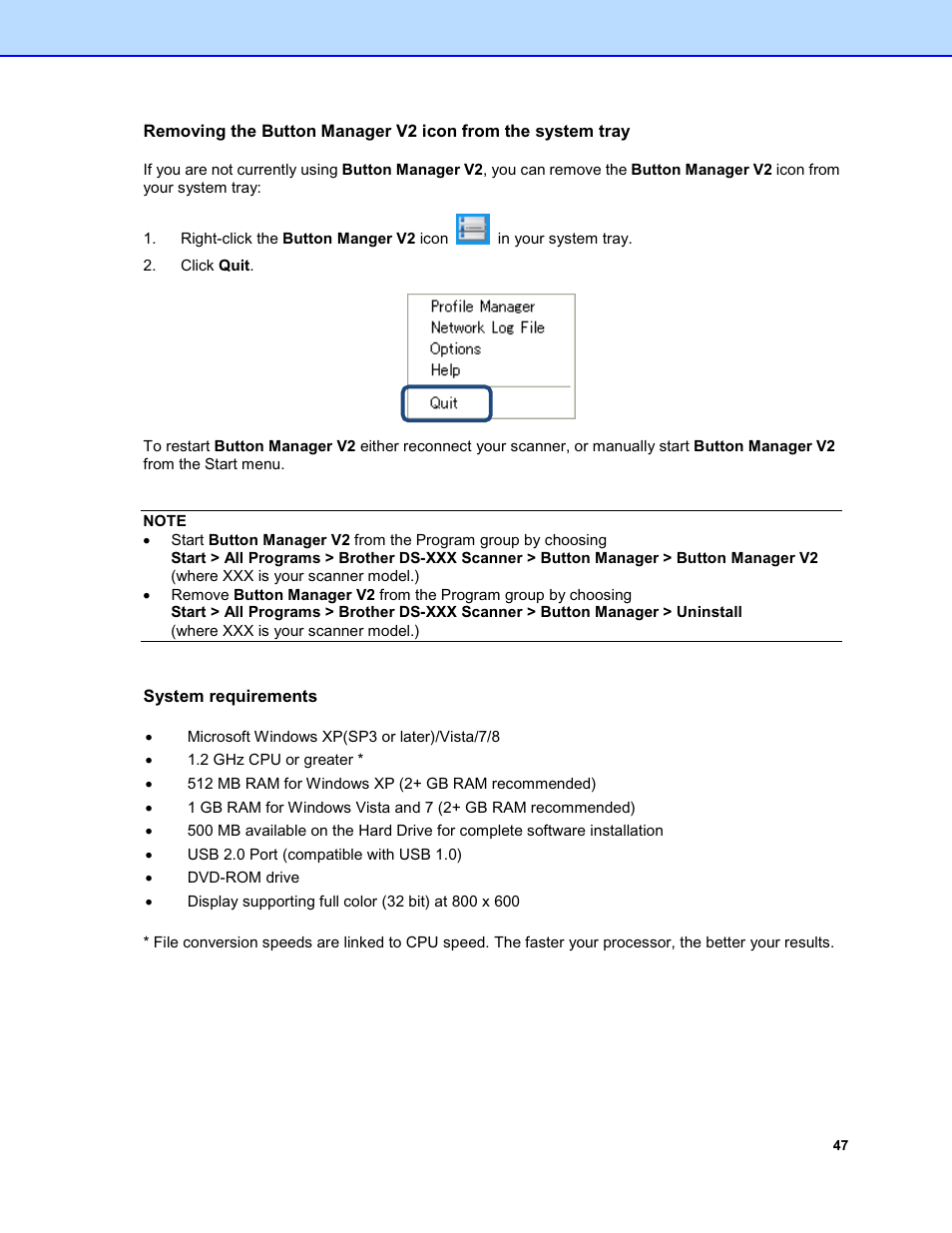 Removing the Button Manager V2 icon from the system tray

If you are not currently using Button Manager V2, you can remove the Button Manager V2 icon from your system tray:

1. Right-click the Button Manger V2 icon in your system tray.

2. Click Quit.

Profile Manager
Network Log File
Options
Help
Quit

To restart Button Manager V2 either reconnect your scanner, or manually start Button Manager V2 from the Start menu.

NOTE
• Start Button Manager V2 from the Program group by choosing Start > All Programs > Brother DS-XXX Scanner > Button Manager > Button Manager V2 (where XXX is your scanner model.)
• Remove Button Manager V2 from the Program group by choosing Start > All Programs > Brother DS-XXX Scanner > Button Manager > Uninstall (where XXX is your scanner model.)

System requirements

• Microsoft Windows XP(SP3 or later)/Vista/7/8
• 1.2 GHz CPU or greater *
• 512 MB RAM for Windows XP (2+ GB RAM recommended)
• 1 GB RAM for Windows Vista and 7 (2+ GB RAM recommended)
• 500 MB available on the Hard Drive for complete software installation
• USB 2.0 Port (compatible with USB 1.0)
• DVD-ROM drive
• Display supporting full color (32 bit) at 800 x 600

* File conversion speeds are linked to CPU speed. The faster your processor, the better your results.

47